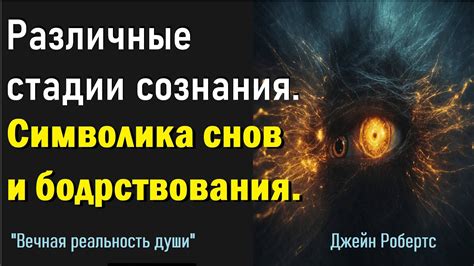 Различные стадии сознания.
Символика снов и бодрствования.

"Вечная реальность души"

Джейн Робертс